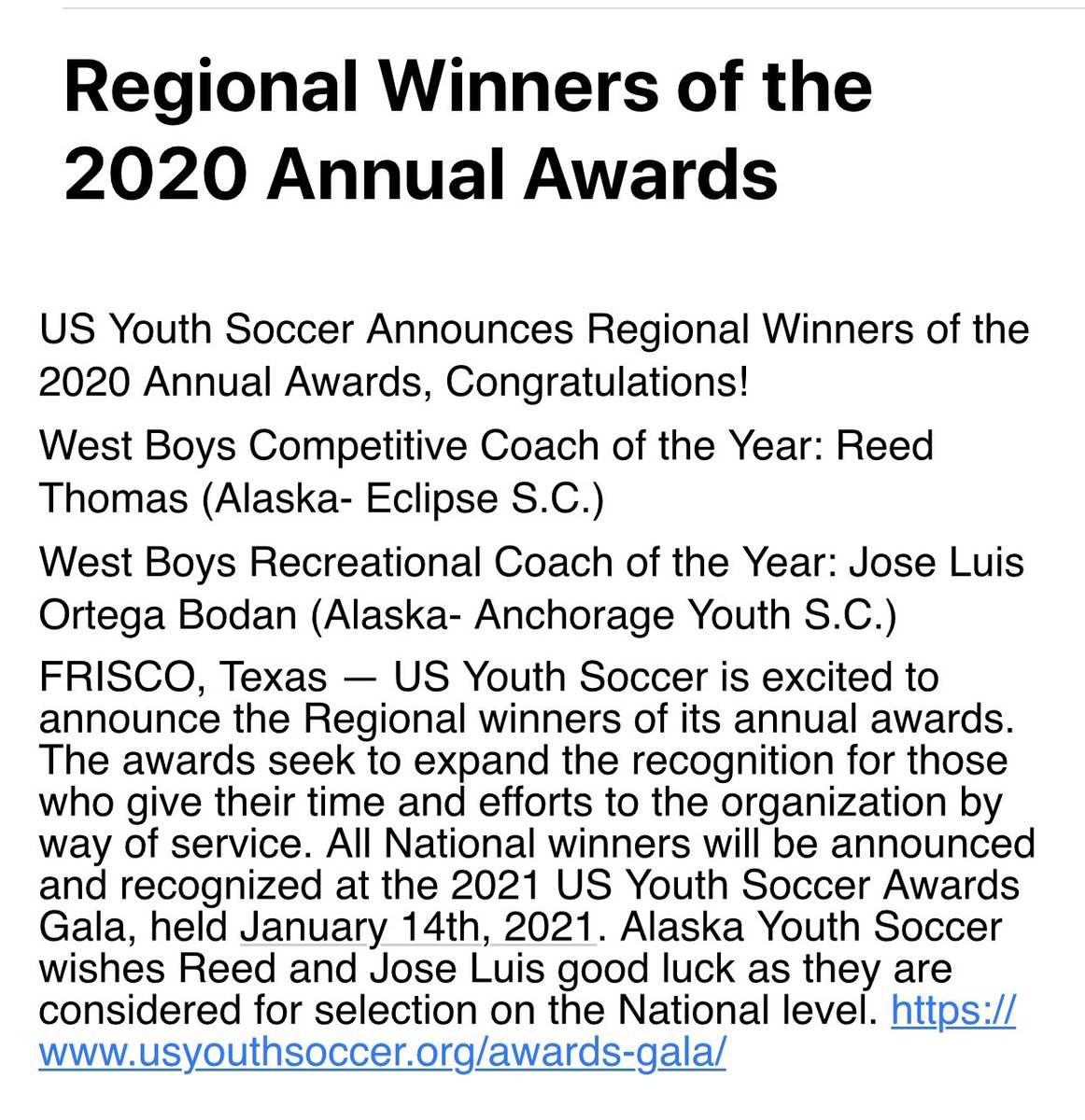 Regional Winners of the 2020 Annual Awards

US Youth Soccer Announces Regional Winners of the 2020 Annual Awards, Congratulations!

West Boys Competitive Coach of the Year: Reed Thomas (Alaska- Eclipse S.C.)

West Boys Recreational Coach of the Year: Jose Luis Ortega Bodan (Alaska- Anchorage Youth S.C.)

FRISCO, Texas — US Youth Soccer is excited to announce the Regional winners of its annual awards. The awards seek to expand the recognition for those who give their time and efforts to the organization by way of service. All National winners will be announced and recognized at the 2021 US Youth Soccer Awards Gala, held January 14th, 2021. Alaska Youth Soccer wishes Reed and Jose Luis good luck as they are considered for selection on the National level. https://www.usyouthsoccer.org/awards-gala/